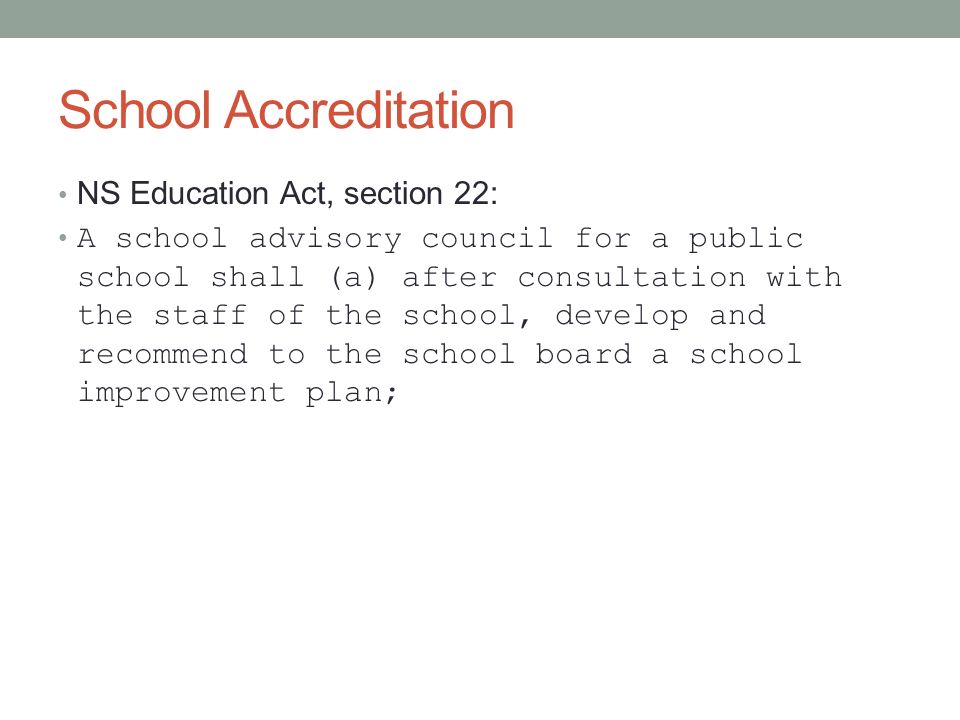 School Accreditation

• NS Education Act, section 22:

• A school advisory council for a public school shall (a) after consultation with the staff of the school, develop and recommend to the school board a school improvement plan;